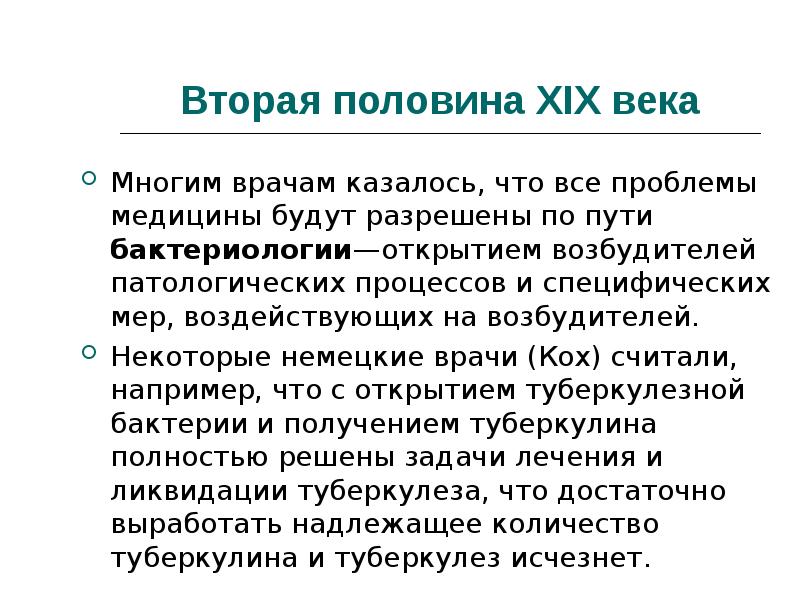 Вторая половина XIX века

Многим врачам казалось, что все проблемы медицины будут разрешены по пути бактериологии—открытием возбудителей патологических процессов и специфических мер, воздействующих на возбудителей.

Некоторые немецкие врачи (Кох) считали, например, что с открытием туберкулезной бактерии и получением туберкулина полностью решены задачи лечения и ликвидации туберкулеза, что достаточно выработать надлежащее количество туберкулина и туберкулез исчезнет.